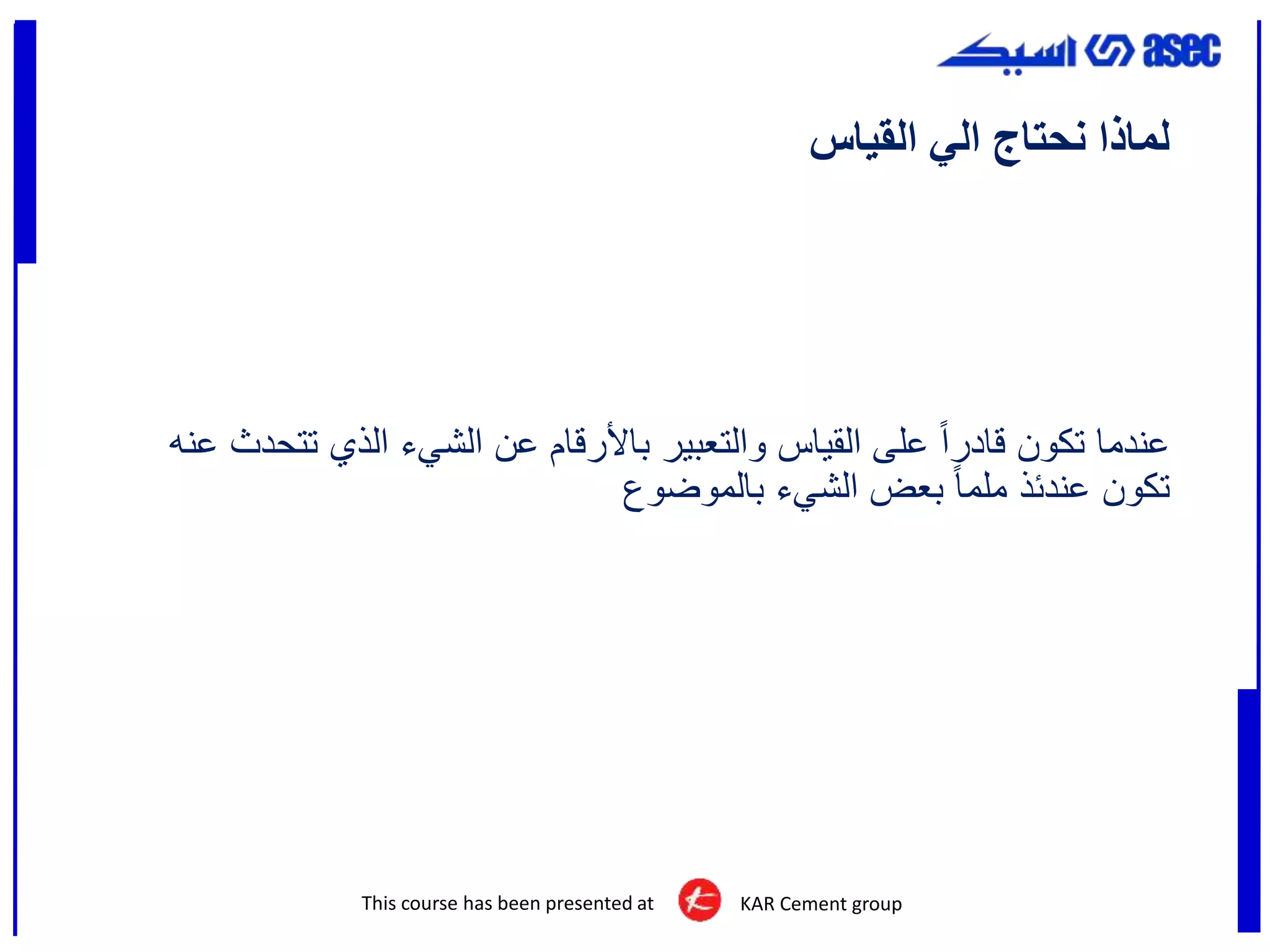 اسيك asec

لماذا نحتاج الي القياس

عندما تكون قادراً على القياس والتعبير بالأرقام عن الشيء الذي تتحدث عنه تكون عندئذ ملماً بعض الشيء بالموضوع

This course has been presented at KAR Cement group